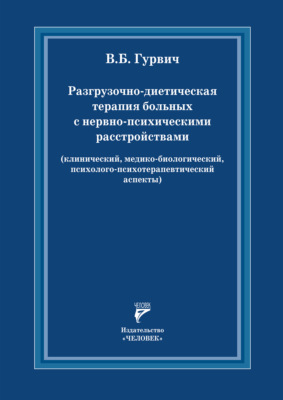 В.Б. Гурвич

Разгрузочно-диетическая терапия больных с нервно-психическими расстройствами

(клинический, медико-биологический, психолого-психотерапевтический аспекты)

ЧЕЛОВЕК

Издательство «ЧЕЛОВЕК»